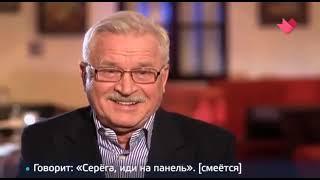 Говорит: «Серёга, иди на панель». [смеётся]